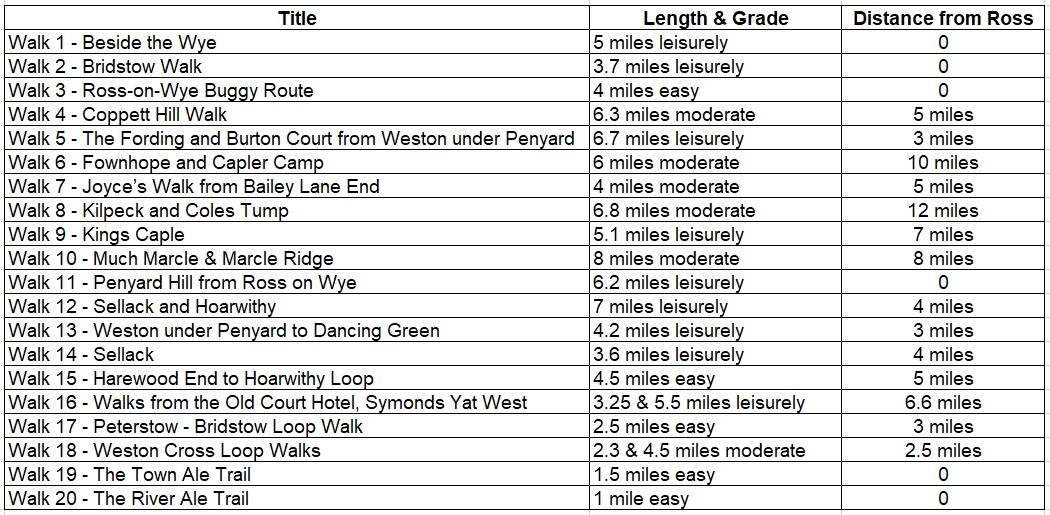 | Title | Length & Grade | Distance from Ross |
|---|---|---|
| Walk 1 - Beside the Wye | 5 miles leisurely | 0 |
| Walk 2 - Bridstow Walk | 3.7 miles leisurely | 0 |
| Walk 3 - Ross-on-Wye Buggy Route | 4 miles easy | 0 |
| Walk 4 - Coppett Hill Walk | 6.3 miles moderate | 5 miles |
| Walk 5 - The Fording and Burton Court from Weston under Penyard | 6.7 miles leisurely | 3 miles |
| Walk 6 - Fownhope and Capler Camp | 6 miles moderate | 10 miles |
| Walk 7 - Joyce's Walk from Bailey Lane End | 4 miles moderate | 5 miles |
| Walk 8 - Kilpeck and Coles Tump | 6.8 miles moderate | 12 miles |
| Walk 9 - Kings Caple | 5.1 miles leisurely | 7 miles |
| Walk 10 - Much Marcle & Marcle Ridge | 8 miles moderate | 8 miles |
| Walk 11 - Penyard Hill from Ross on Wye | 6.2 miles leisurely | 0 |
| Walk 12 - Sellack and Hoarwithy | 7 miles leisurely | 4 miles |
| Walk 13 - Weston under Penyard to Dancing Green | 4.2 miles leisurely | 3 miles |
| Walk 14 - Sellack | 3.6 miles leisurely | 4 miles |
| Walk 15 - Harewood End to Hoarwithy Loop | 4.5 miles easy | 5 miles |
| Walk 16 - Walks from the Old Court Hotel, Symonds Yat West | 3.25 & 5.5 miles leisurely | 6.6 miles |
| Walk 17 - Peterstow - Bridstow Loop Walk | 2.5 miles easy | 3 miles |
| Walk 18 - Weston Cross Loop Walks | 2.3 & 4.5 miles moderate | 2.5 miles |
| Walk 19 - The Town Ale Trail | 1.5 miles easy | 0 |
| Walk 20 - The River Ale Trail | 1 mile easy | 0 |